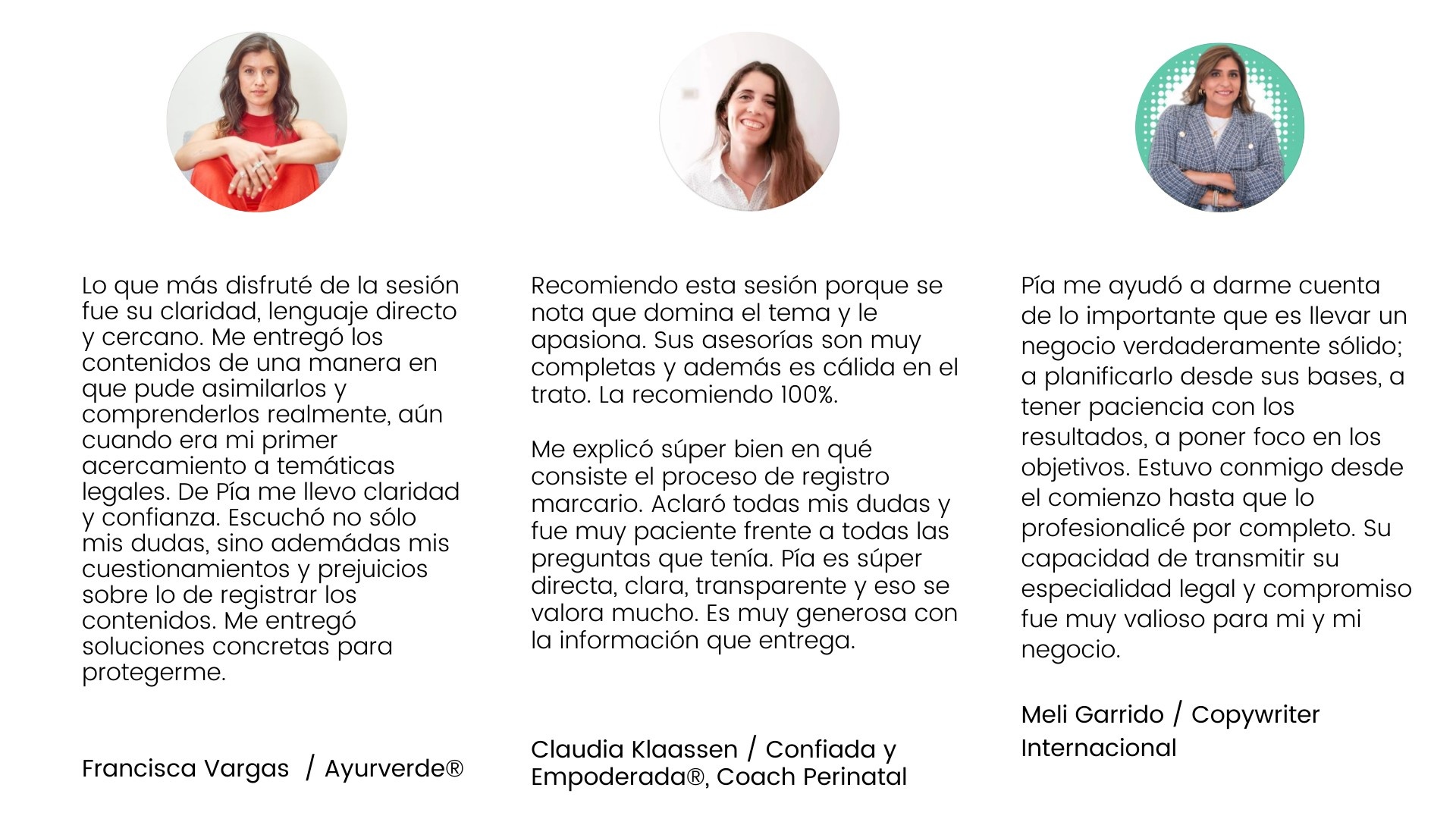 Lo que más disfruté de la sesión fue su claridad, lenguaje directo y cercano. Me entregó los contenidos de una manera en que pude asimilarlos y comprenderlos realmente, aún cuando era mi primer acercamiento a temáticas legales. De Pía me llevo claridad y confianza. Escuchó no sólo mis dudas, sino ademádas mis cuestionamientos y prejuicios sobre lo de registrar los contenidos. Me entregó soluciones concretas para protegerme.

Francisca Vargas / Ayurverde®

Recomiendo esta sesión porque se nota que domina el tema y le apasiona. Sus asesorías son muy completas y además es cálida en el trato. La recomiendo 100%.

Me explicó súper bien en qué consiste el proceso de registro marcario. Aclaró todas mis dudas y fue muy paciente frente a todas las preguntas que tenía. Pía es súper directa, clara, transparente y eso se valora mucho. Es muy generosa con la información que entrega.

Claudia Klaassen / Confiada y Empoderada®, Coach Perinatal

Pía me ayudó a darme cuenta de lo importante que es llevar un negocio verdaderamente sólido; a planificarlo desde sus bases, a tener paciencia con los resultados, a poner foco en los objetivos. Estuvo conmigo desde el comienzo hasta que lo profesionalicé por completo. Su capacidad de transmitir su especialidad legal y compromiso fue muy valioso para mi y mi negocio.

Meli Garrido / Copywriter Internacional